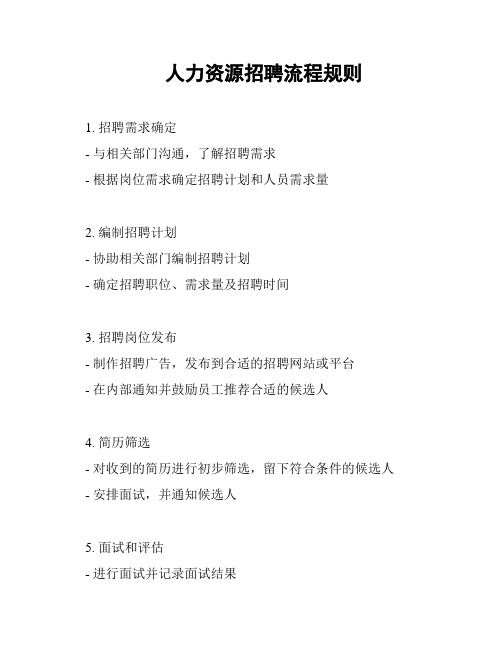 人力资源招聘流程规则

1. 招聘需求确定
- 与相关部门沟通，了解招聘需求
- 根据岗位需求确定招聘计划和人员需求量

2. 编制招聘计划
- 协助相关部门编制招聘计划
- 确定招聘职位、需求量及招聘时间

3. 招聘岗位发布
- 制作招聘广告，发布到合适的招聘网站或平台
- 在内部通知并鼓励员工推荐合适的候选人

4. 简历筛选
- 对收到的简历进行初步筛选，留下符合条件的候选人
- 安排面试，并通知候选人

5. 面试和评估
- 进行面试并记录面试结果